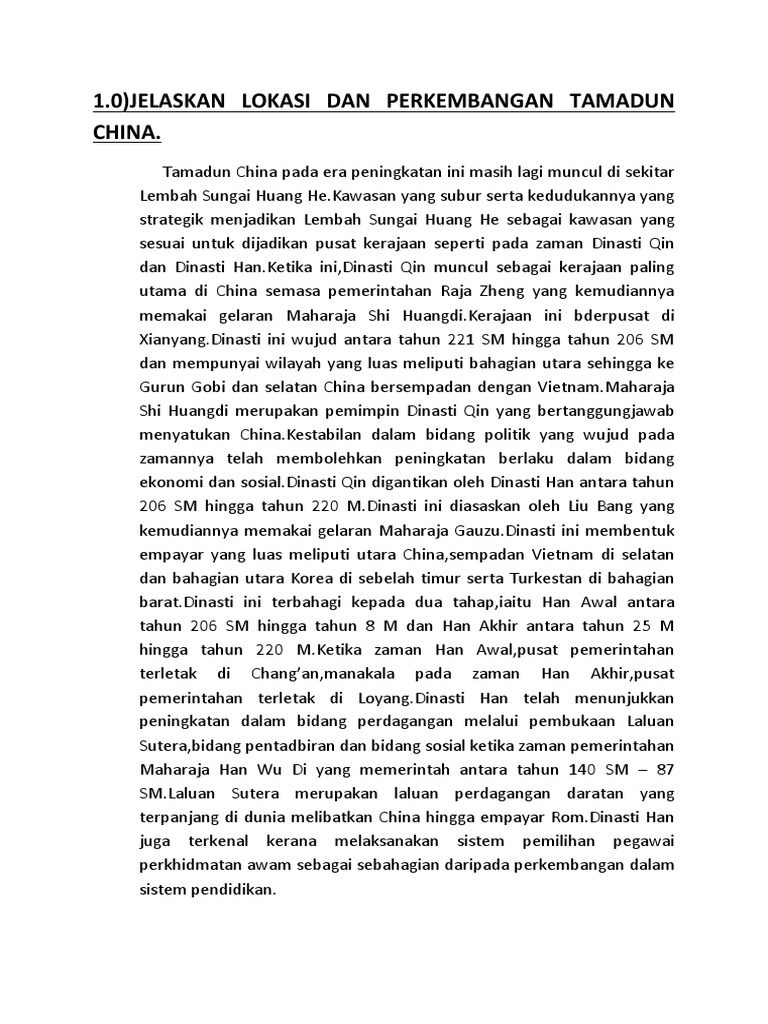 1.0)JELASKAN LOKASI DAN PERKEMBANGAN TAMADUN CHINA.

Tamadun China pada era peningkatan ini masih lagi muncul di sekitar Lembah Sungai Huang He.Kawasan yang subur serta kedudukannya yang strategik menjadikan Lembah Sungai Huang He sebagai kawasan yang sesuai untuk dijadikan pusat kerajaan seperti pada zaman Dinasti Qin dan Dinasti Han.Ketika ini,Dinasti Qin muncul sebagai kerajaan paling utama di China semasa pemerintahan Raja Zheng yang kemudiannya memakai gelaran Maharaja Shi Huangdi.Kerajaan ini bderpusat di Xianyang.Dinasti ini wujud antara tahun 221 SM hingga tahun 206 SM dan mempunyai wilayah yang luas meliputi bahagian utara sehingga ke Gurun Gobi dan selatan China bersempadan dengan Vietnam.Maharaja Shi Huangdi merupakan pemimpin Dinasti Qin yang bertanggungjawab menyatukan China.Kestabilan dalam bidang politik yang wujud pada zamannya telah membolehkan peningkatan berlaku dalam bidang ekonomi dan sosial.Dinasti Qin digantikan oleh Dinasti Han antara tahun 206 SM hingga tahun 220 M.Dinasti ini diasaskan oleh Liu Bang yang kemudiannya memakai gelaran Maharaja Gauzu.Dinasti ini membentuk empayar yang luas meliputi utara China,sempadan Vietnam di selatan dan bahagian utara Korea di sebelah timur serta Turkestan di bahagian barat.Dinasti ini terbahagi kepada dua tahap,iaitu Han Awal antara tahun 206 SM hingga tahun 8 M dan Han Akhir antara tahun 25 M hingga tahun 220 M.Ketika zaman Han Awal,pusat pemerintahan terletak di Chang'an,manakala pada zaman Han Akhir,pusat pemerintahan terletak di Loyang.Dinasti Han telah menunjukkan peningkatan dalam bidang perdagangan melalui pembukaan Laluan Sutera,bidang pentadbiran dan bidang sosial ketika zaman pemerintahan Maharaja Han Wu Di yang memerintah antara tahun 140 SM – 87 SM.Laluan Sutera merupakan laluan perdagangan daratan yang terpanjang di dunia melibatkan China hingga empayar Rom.Dinasti Han juga terkenal kerana melaksanakan sistem pemilihan pegawai perkhidmatan awam sebagai sebahagian daripada perkembangan dalam sistem pendidikan.